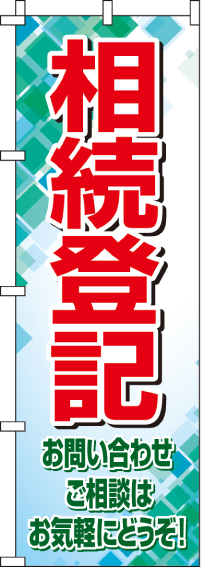 相続登記

お問い合わせ
ご相談は
お気軽にどうぞ!